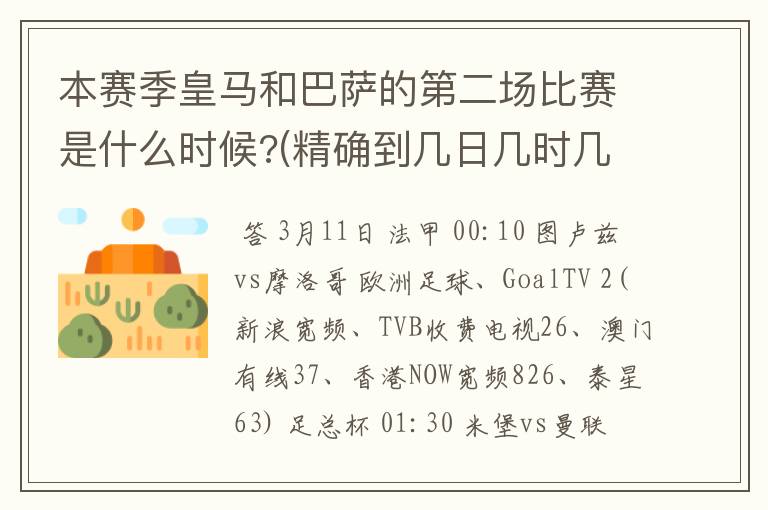 本赛季皇马和巴萨的第二场比赛是什么时候?(精确到几日几时几

答 3月11日 法甲 00:10 图卢兹vs摩洛哥 欧洲足球、GoalTV 2(新浪宽频、TVB收费电视26、澳门有线37、香港NOW宽频826、泰星63) 足总杯 01:30 米堡vs曼联